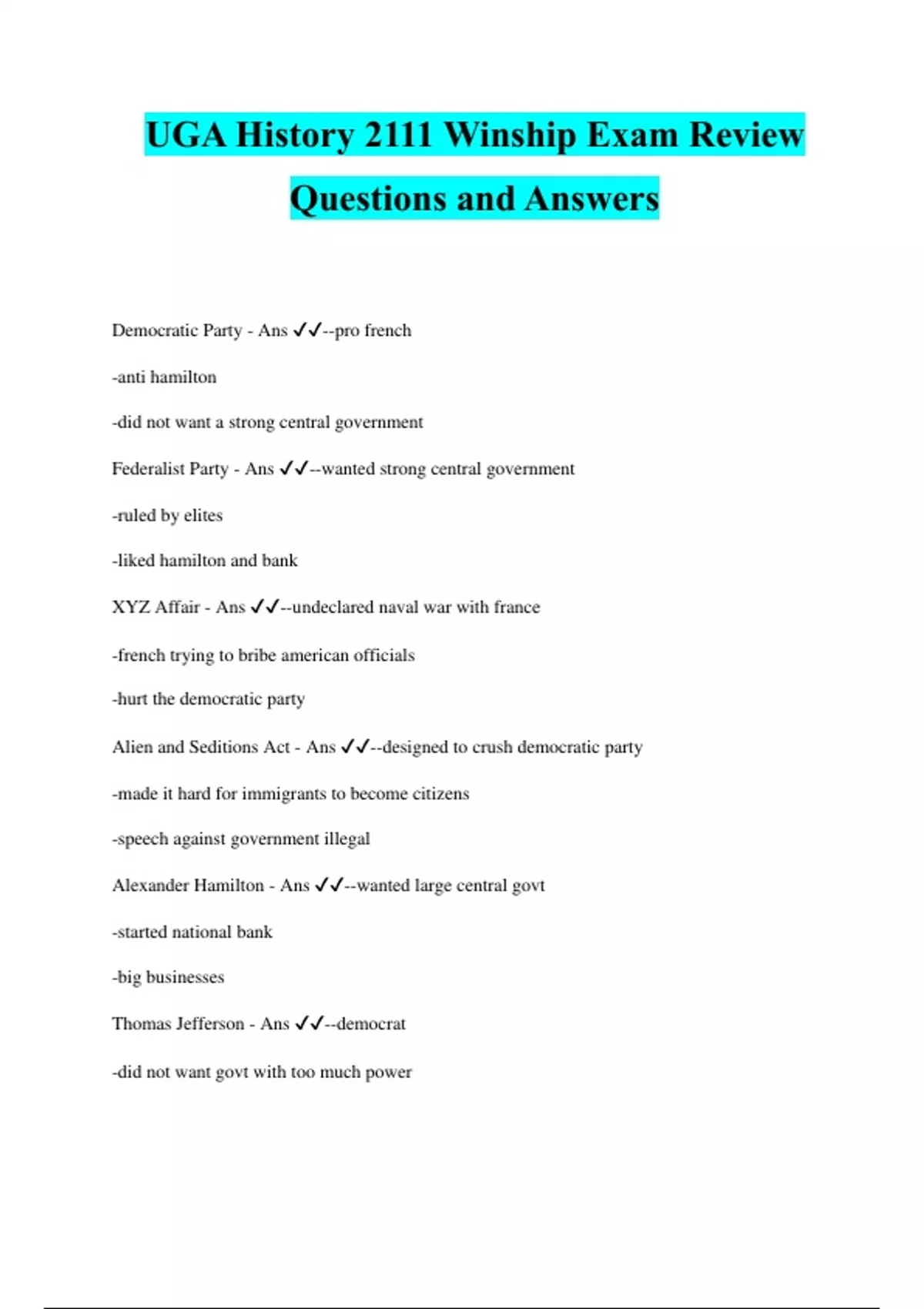 UGA History 2111 Winship Exam Review Questions and Answers

Democratic Party - Ans ✓✓--pro french

-anti hamilton

-did not want a strong central government

Federalist Party - Ans ✓✓--wanted strong central government

-ruled by elites

-liked hamilton and bank

XYZ Affair - Ans ✓✓--undeclared naval war with france

-french trying to bribe american officials

-hurt the democratic party

Alien and Seditions Act - Ans ✓✓--designed to crush democratic party

-made it hard for immigrants to become citizens

-speech against government illegal

Alexander Hamilton - Ans ✓✓--wanted large central govt

-started national bank

-big businesses

Thomas Jefferson - Ans ✓✓--democrat

-did not want govt with too much power